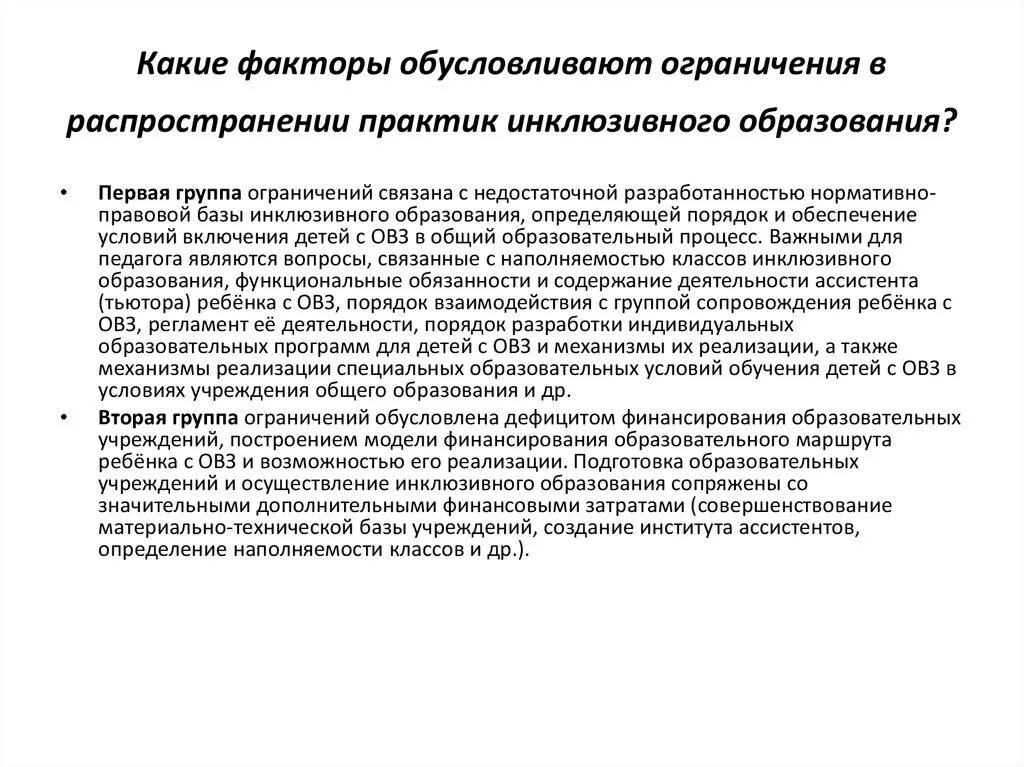 Какие факторы обусловливают ограничения в распространении практик инклюзивного образования?

• Первая группа ограничений связана с недостаточной разработанностью нормативно-правовой базы инклюзивного образования, определяющей порядок и обеспечение условий включения детей с ОВЗ в общий образовательный процесс. Важными для педагога являются вопросы, связанные с наполняемостью классов инклюзивного образования, функциональные обязанности и содержание деятельности ассистента (тьютора) ребёнка с ОВЗ, порядок взаимодействия с группой сопровождения ребёнка с ОВЗ, регламент её деятельности, порядок разработки индивидуальных образовательных программ для детей с ОВЗ и механизмы их реализации, а также механизмы реализации специальных образовательных условий обучения детей с ОВЗ в условиях учреждения общего образования и др.

• Вторая группа ограничений обусловлена дефицитом финансирования образовательных учреждений, построением модели финансирования образовательного маршрута ребёнка с ОВЗ и возможностью его реализации. Подготовка образовательных учреждений и осуществление инклюзивного образования сопряжены со значительными дополнительными финансовыми затратами (совершенствование материально-технической базы учреждений, создание института ассистентов, определение наполняемости классов и др.).